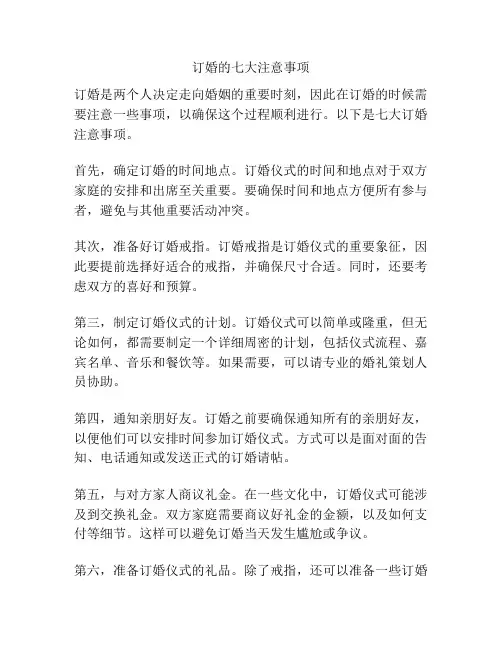 订婚的七大注意事项

订婚是两个人决定走向婚姻的重要时刻，因此在订婚的时候需要注意一些事项，以确保这个过程顺利进行。以下是七大订婚注意事项。

首先，确定订婚的时间地点。订婚仪式的时间和地点对于双方家庭的安排和出席至关重要。要确保时间和地点方便所有参与者，避免与其他重要活动冲突。

其次，准备好订婚戒指。订婚戒指是订婚仪式的重要象征，因此要提前选择好适合的戒指，并确保尺寸合适。同时，还要考虑双方的喜好和预算。

第三，制定订婚仪式的计划。订婚仪式可以简单或隆重，但无论如何，都需要制定一个详细周密的计划，包括仪式流程、嘉宾名单、音乐和餐饮等。如果需要，可以请专业的婚礼策划人员协助。

第四，通知亲朋好友。订婚之前要确保通知所有的亲朋好友，以便他们可以安排时间参加订婚仪式。方式可以是面对面的告知、电话通知或发送正式的订婚请帖。

第五，与对方家人商议礼金。在一些文化中，订婚仪式可能涉及到交换礼金。双方家庭需要商议好礼金的金额，以及如何支付等细节。这样可以避免订婚当天发生尴尬或争议。

第六，准备订婚仪式的礼品。除了戒指，还可以准备一些订婚